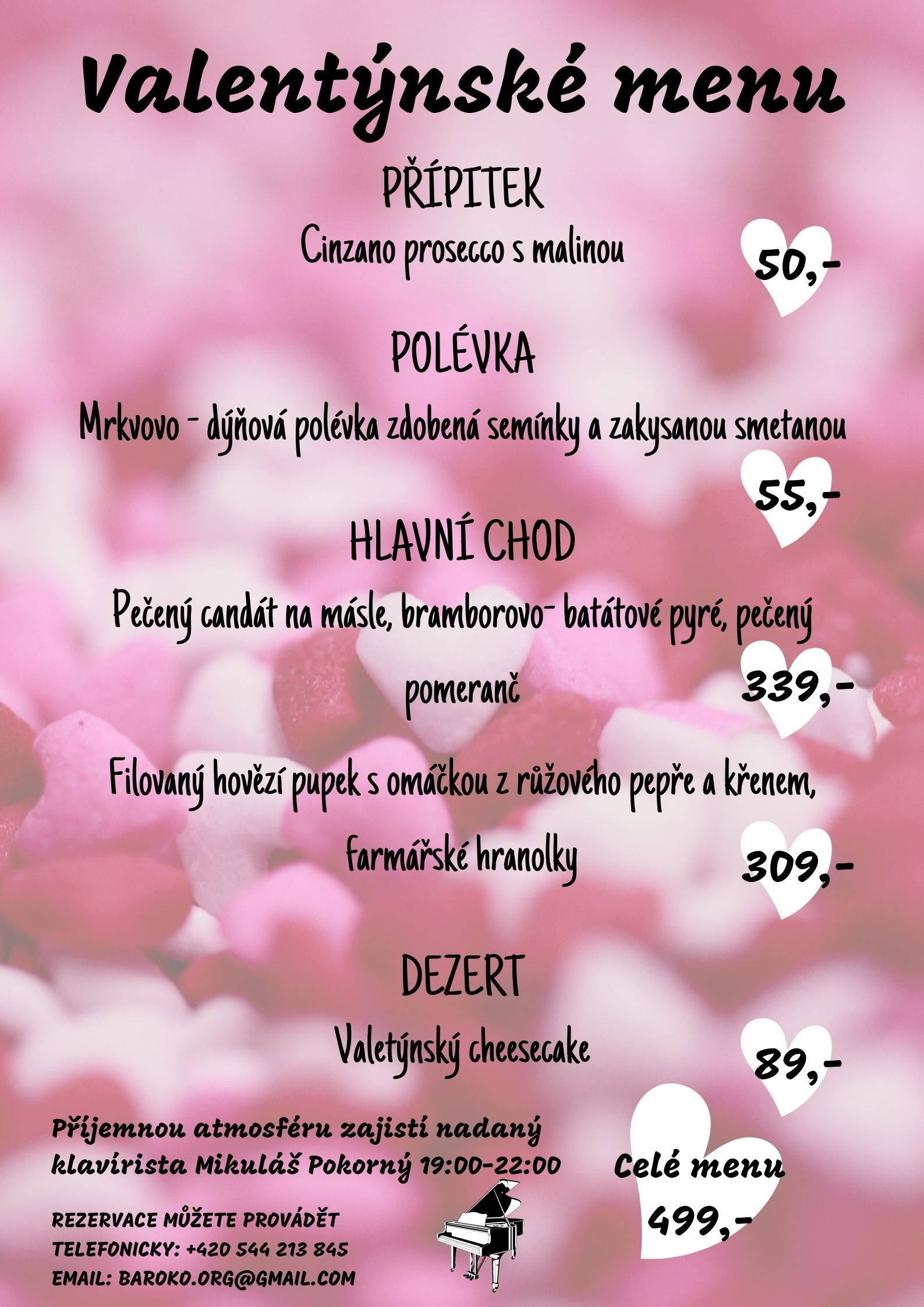 Valentýnské menu

PŘÍPITEK

Cinzano prosecco s malinou

50,-

POLÉVKA

Mrkvovo - dýňová polévka zdobená semínky a zakysanou smetanou

55,-

HLAVNÍ CHOD

Pečený candát na másle, bramborovo- batátové pyré, pečený pomeranč

339,-

Filovaný hovězí pupek s omáčkou z růžového pepře a křenem, farmářské hranolky

309,-

DEZERT

Valetýnský cheesecake

89,-

Příjemnou atmosféru zajistí nadaný klavírista Mikuláš Pokorný 19:00-22:00

Celé menu 499,-

REZERVACE MŮŽETE PROVÁDĚT TELEFONICKY: +420 544 213 845
EMAIL: BAROKO.ORG@GMAIL.COM